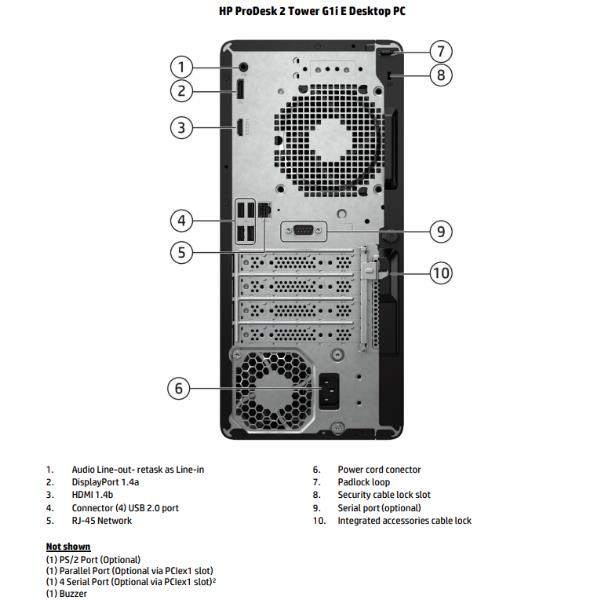 HP ProDesk 2 Tower G1i E Desktop PC

1
2
3
4
5
6
7
8
9
10

1. Audio Line-out- retask as Line-in
2. DisplayPort 1.4a
3. HDMI 1.4b
4. Connector (4) USB 2.0 port
5. RJ-45 Network

6. Power cord conector
7. Padlock loop
8. Security cable lock slot
9. Serial port (optional)
10. Integrated accessories cable lock

Not shown
(1) PS/2 Port (Optional)
(1) Parallel Port (Optional via PCIex1 slot)
(1) 4 Serial Port (Optional via PCIex1 slot)$^2$
(1) Buzzer